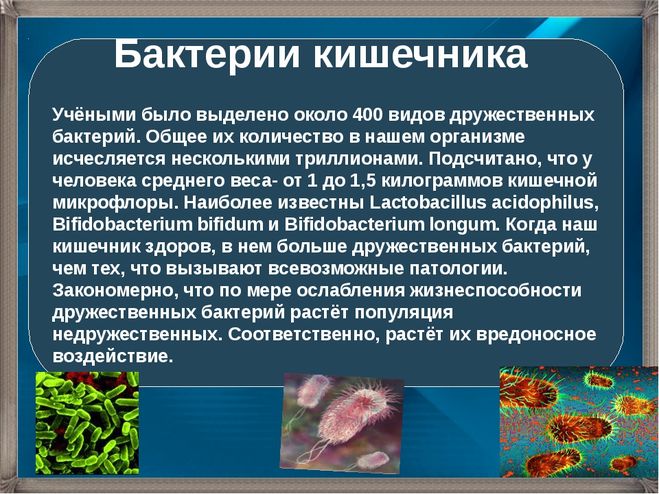 Бактерии кишечника

Учёными было выделено около 400 видов дружественных бактерий. Общее их количество в нашем организме исчесляется несколькими триллионами. Подсчитано, что у человека среднего веса- от 1 до 1,5 килограммов кишечной микрофлоры. Наиболее известны Lactobacillus acidophilus, Bifidobacterium bifidum и Bifidobacterium longum. Когда наш кишечник здоров, в нем больше дружественных бактерий, чем тех, что вызывают всевозможные патологии. Закономерно, что по мере ослабления жизнеспособности дружественных бактерий растёт популяция недружественных. Соответственно, растёт их вредоносное воздействие.